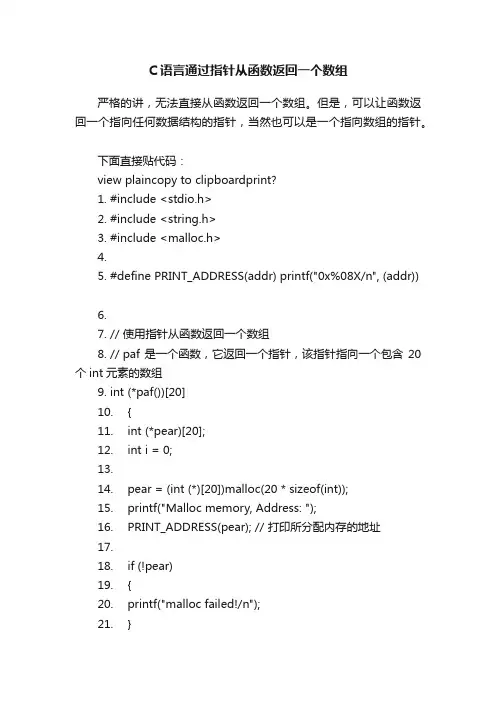 C语言通过指针从函数返回一个数组

严格的讲，无法直接从函数返回一个数组。但是，可以让函数返回一个指向任何数据结构的指针，当然也可以是一个指向数组的指针。

下面直接贴代码：
view plaincopy to clipboardprint?
1. #include <stdio.h>
2. #include <string.h>
3. #include <malloc.h>
4.
5. #define PRINT_ADDRESS(addr) printf("0x%08X/n", (addr))

6.
7. // 使用指针从函数返回一个数组
8. // paf 是一个函数，它返回一个指针，该指针指向一个包含 20 个 int 元素的数组
9. int (*paf())[20]
10. {
11. int (*pear)[20];
12. int i = 0;
13.
14. pear = (int (*)[20])malloc(20 * sizeof(int));
15. printf("Malloc memory, Address: ");
16. PRINT_ADDRESS(pear); // 打印所分配内存的地址
17.
18. if (!pear)
19. {
20. printf("malloc failed!/n");
21. }